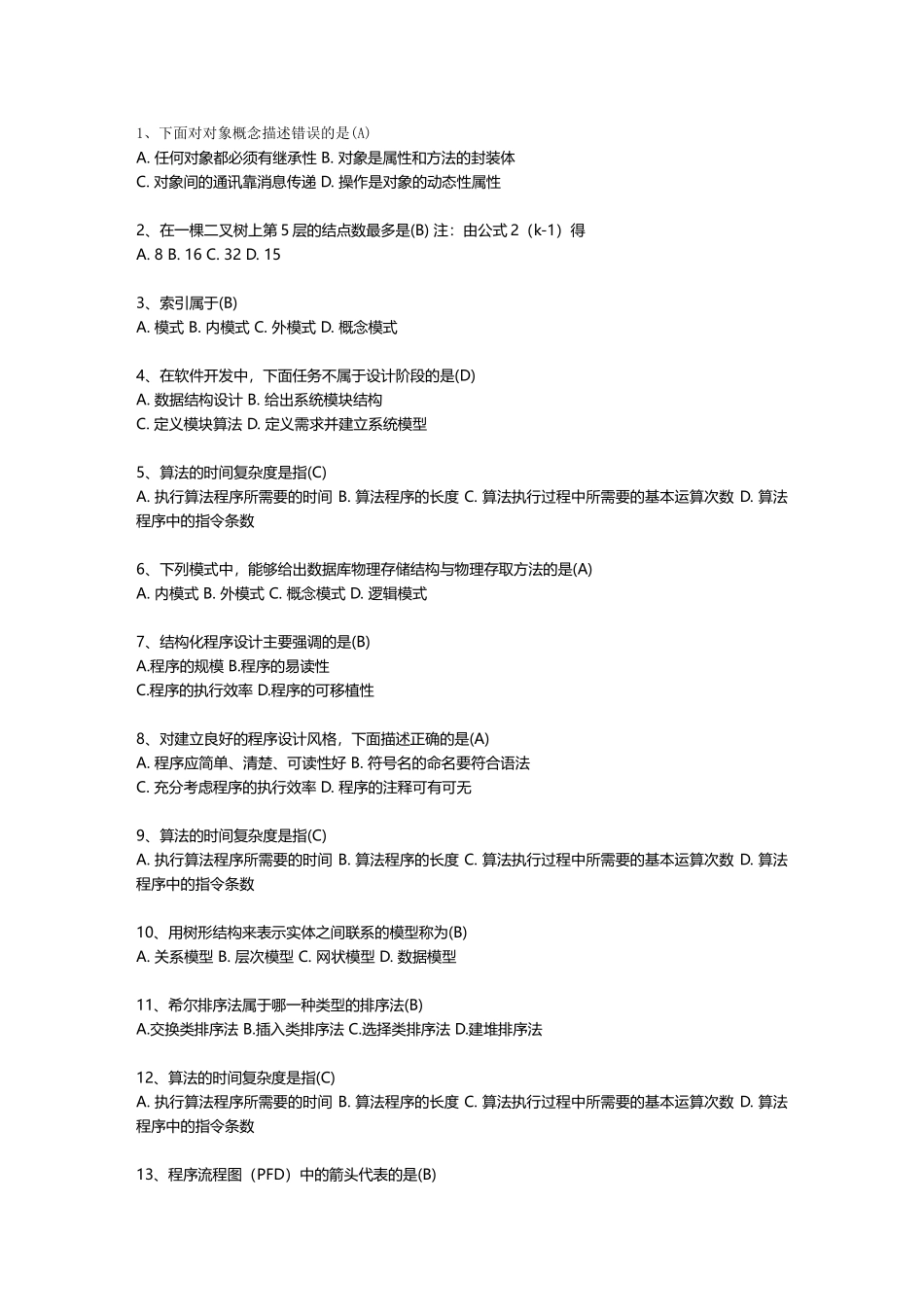 1、下面对对象概念描述错误的是(A)
A. 任何对象都必须有继承性 B. 对象是属性和方法的封装体
C. 对象间的通讯靠消息传递 D. 操作是对象的动态性属性

2、在一棵二叉树上第 5 层的结点数最多是(B) 注：由公式 2（k-1）得
A. 8 B. 16 C. 32 D. 15

3、索引属于(B)
A. 模式 B. 内模式 C. 外模式 D. 概念模式

4、在软件开发中，下面任务不属于设计阶段的是(D)
A. 数据结构设计 B. 给出系统模块结构
C. 定义模块算法 D. 定义需求并建立系统模型

5、算法的时间复杂度是指(C)
A. 执行算法程序所需要的时间 B. 算法程序的长度 C. 算法执行过程中所需要的基本运算次数 D. 算法程序中的指令条数

6、下列模式中，能够给出数据库物理存储结构与物理存取方法的是(A)
A. 内模式 B. 外模式 C. 概念模式 D. 逻辑模式

7、结构化程序设计主要强调的是(B)
A.程序的规模 B.程序的易读性
C.程序的执行效率 D.程序的可移植性

8、对建立良好的程序设计风格，下面描述正确的是(A)
A. 程序应简单、清楚、可读性好 B. 符号名的命名要符合语法
C. 充分考虑程序的执行效率 D. 程序的注释可有可无

9、算法的时间复杂度是指(C)
A. 执行算法程序所需要的时间 B. 算法程序的长度 C. 算法执行过程中所需要的基本运算次数 D. 算法程序中的指令条数

10、用树形结构来表示实体之间联系的模型称为(B)
A. 关系模型 B. 层次模型 C. 网状模型 D. 数据模型

11、希尔排序法属于哪一种类型的排序法(B)
A.交换类排序法 B.插入类排序法 C.选择类排序法 D.建堆排序法

12、算法的时间复杂度是指(C)
A. 执行算法程序所需要的时间 B. 算法程序的长度 C. 算法执行过程中所需要的基本运算次数 D. 算法程序中的指令条数

13、程序流程图（PFD）中的箭头代表的是(B)